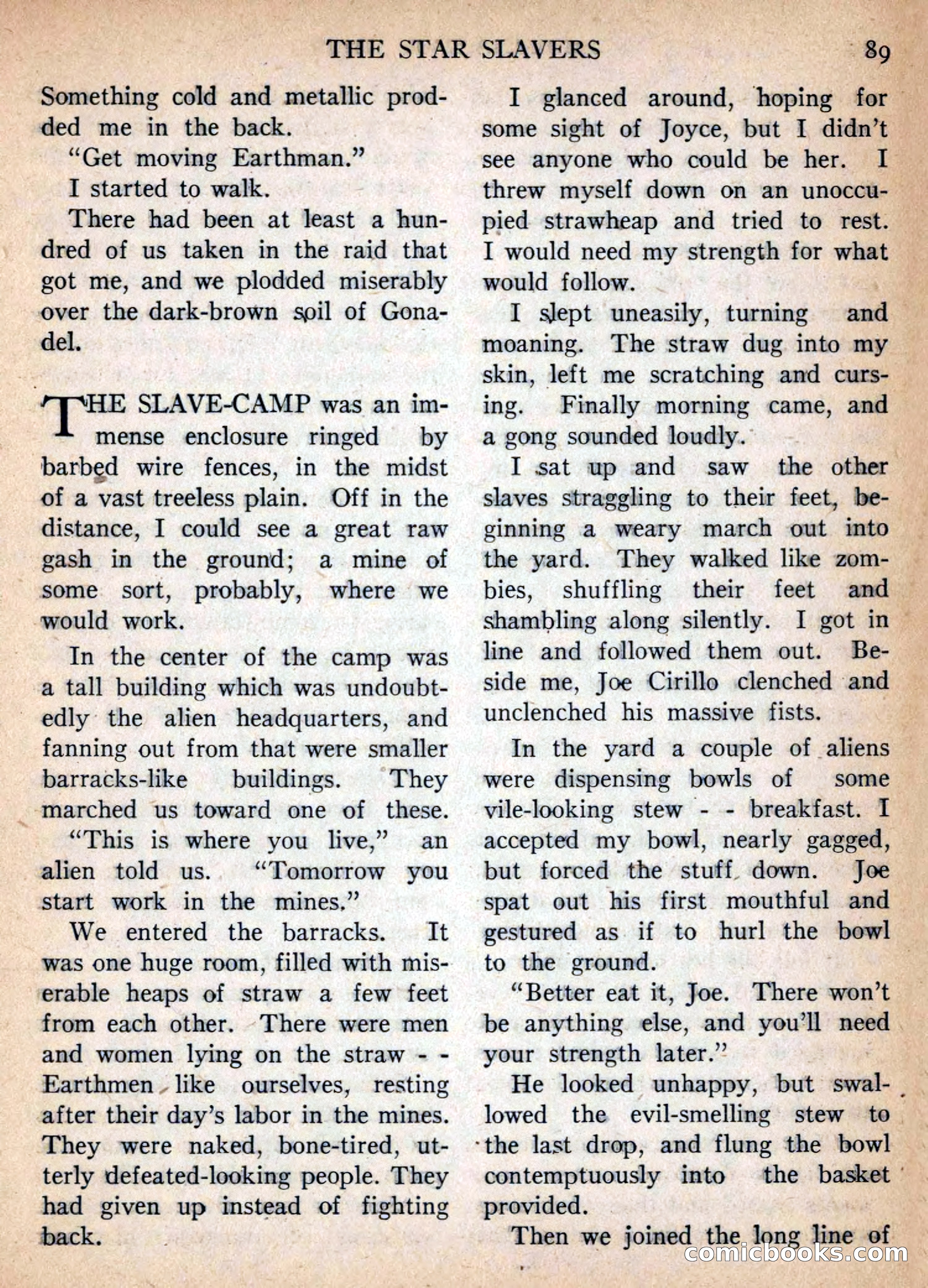 THE STAR SLAVERS 89

Something cold and metallic prodded me in the back.

"Get moving Earthman."

I started to walk.

There had been at least a hundred of us taken in the raid that got me, and we plodded miserably over the dark-brown soil of Gonadel.

THE SLAVE-CAMP was an immense enclosure ringed by barbed wire fences, in the midst of a vast treeless plain. Off in the distance, I could see a great raw gash in the ground; a mine of some sort, probably, where we would work.

In the center of the camp was a tall building which was undoubtedly the alien headquarters, and fanning out from that were smaller barracks-like buildings. They marched us toward one of these.

"This is where you live," an alien told us. "Tomorrow you start work in the mines."

We entered the barracks. It was one huge room, filled with miserable heaps of straw a few feet from each other. There were men and women lying on the straw - - Earthmen like ourselves, resting after their day's labor in the mines. They were naked, bone-tired, utterly defeated-looking people. They had given up instead of fighting back.

I glanced around, hoping for some sight of Joyce, but I didn't see anyone who could be her. I threw myself down on an unoccupied strawheap and tried to rest. I would need my strength for what would follow.

I slept uneasily, turning and moaning. The straw dug into my skin, left me scratching and cursing. Finally morning came, and a gong sounded loudly.

I sat up and saw the other slaves straggling to their feet, beginning a weary march out into the yard. They walked like zombies, shuffling their feet and shambling along silently. I got in line and followed them out. Beside me, Joe Cirillo clenched and unclenched his massive fists.

In the yard a couple of aliens were dispensing bowls of some vile-looking stew - - breakfast. I accepted my bowl, nearly gagged, but forced the stuff down. Joe spat out his first mouthful and gestured as if to hurl the bowl to the ground.

"Better eat it, Joe. There won't be anything else, and you'll need your strength later."

He looked unhappy, but swallowed the evil-smelling stew to the last drop, and flung the bowl contemptuously into the basket provided.

Then we joined the long line of

comicbooks.com